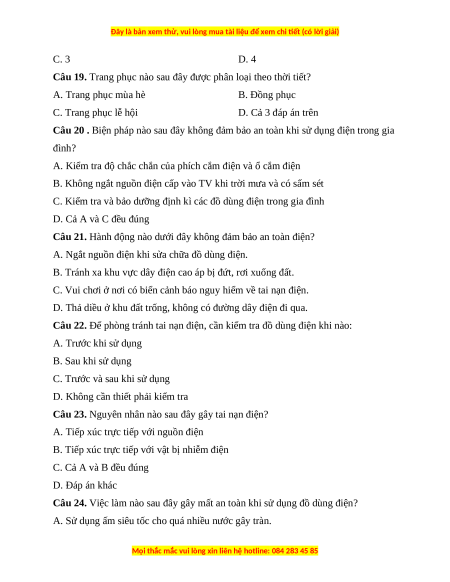 Đây là bản xem thử, vui lòng mua tài liệu để xem chi tiết (có lời giải)

C. 3 D. 4

**Câu 19.** Trang phục nào sau đây được phân loại theo thời tiết?

A. Trang phục mùa hè B. Đồng phục

C. Trang phục lễ hội D. Cả 3 đáp án trên

**Câu 20 .** Biện pháp nào sau đây không đảm bảo an toàn khi sử dụng điện trong gia đình?

A. Kiểm tra độ chắc chắn của phích cắm điện và ổ cắm điện

B. Không ngắt nguồn điện cấp vào TV khi trời mưa và có sấm sét

C. Kiểm tra và bảo dưỡng định kì các đồ dùng điện trong gia đình

D. Cả A và C đều đúng

**Câu 21.** Hành động nào dưới đây không đảm bảo an toàn điện?

A. Ngắt nguồn điện khi sửa chữa đồ dùng điện.

B. Tránh xa khu vực dây điện cao áp bị đứt, rơi xuống đất.

C. Vui chơi ở nơi có biển cảnh báo nguy hiểm về tai nạn điện.

D. Thả diều ở khu đất trống, không có đường dây điện đi qua.

**Câu 22.** Để phòng tránh tai nạn điện, cần kiểm tra đồ dùng điện khi nào:

A. Trước khi sử dụng

B. Sau khi sử dụng

C. Trước và sau khi sử dụng

D. Không cần thiết phải kiểm tra

**Câu 23.** Nguyên nhân nào sau đây gây tai nạn điện?

A. Tiếp xúc trực tiếp với nguồn điện

B. Tiếp xúc trực tiếp với vật bị nhiễm điện

C. Cả A và B đều đúng

D. Đáp án khác

**Câu 24.** Việc làm nào sau đây gây mất an toàn khi sử dụng đồ dùng điện?

A. Sử dụng ấm siêu tốc cho quá nhiều nước gây tràn.

Mọi thắc mắc vui lòng xin liên hệ hotline: 084 283 45 85